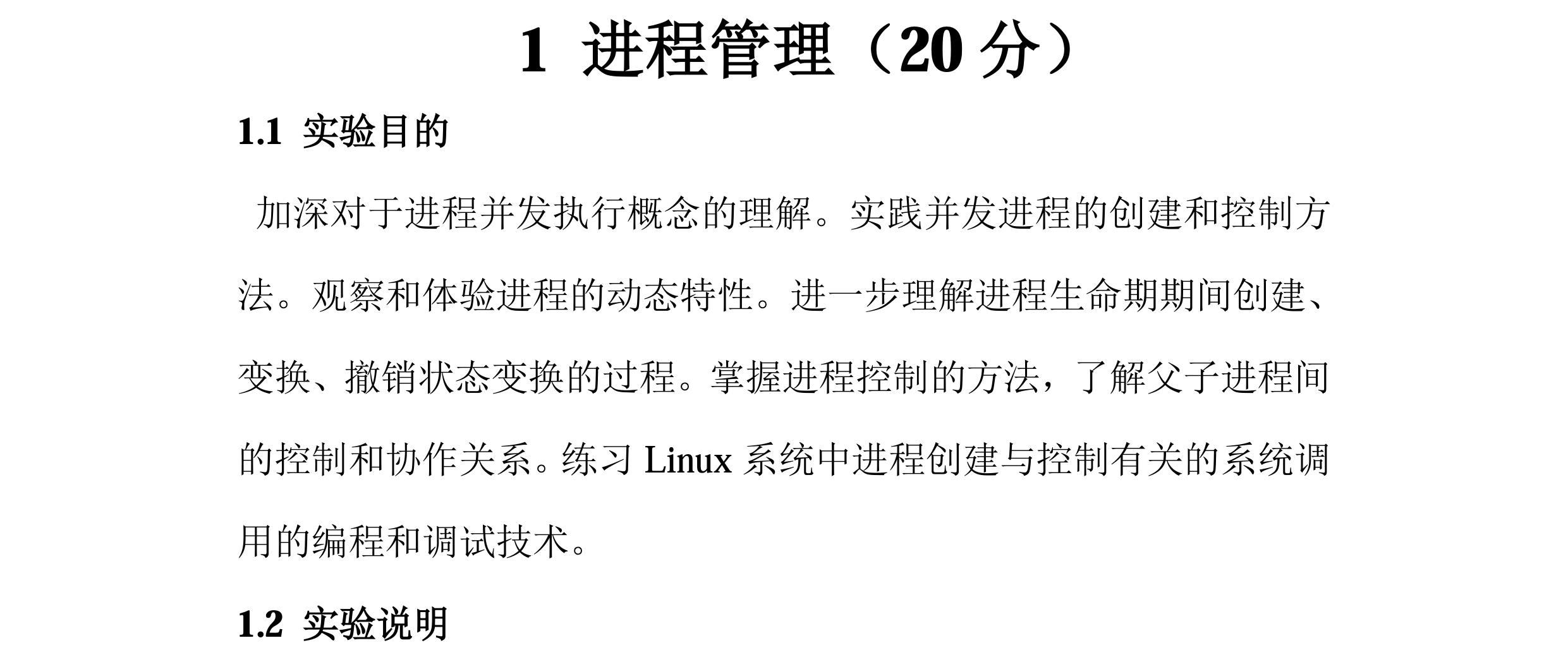 1 进程管理（20分）

1.1 实验目的

加深对于进程并发执行概念的理解。实践并发进程的创建和控制方法。观察和体验进程的动态特性。进一步理解进程生命期期间创建、变换、撤销状态变换的过程。掌握进程控制的方法，了解父子进程间的控制和协作关系。练习Linux系统中进程创建与控制有关的系统调用的编程和调试技术。

1.2 实验说明